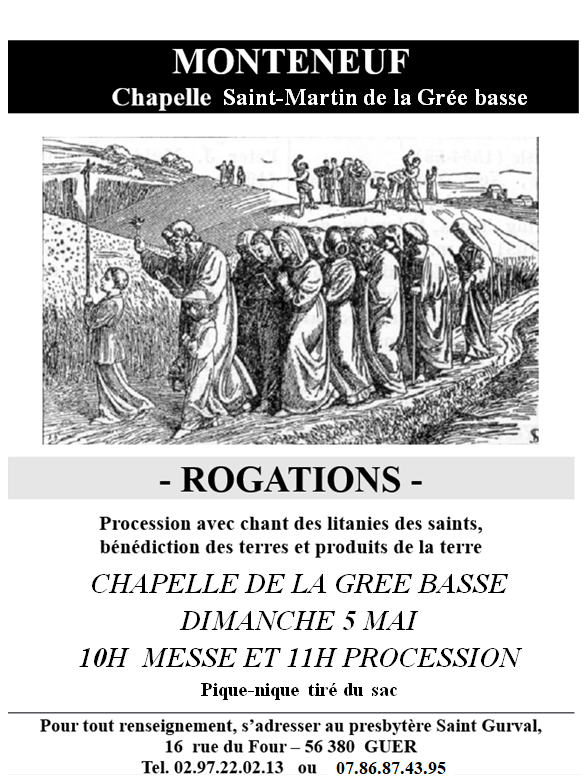 MONTENEUF
Chapelle Saint-Martin de la Grée basse

- ROGATIONS -

Procession avec chant des litanies des saints, bénédiction des terres et produits de la terre

CHAPELLE DE LA GREE BASSE
DIMANCHE 5 MAI
10H MESSE ET 11H PROCESSION

Pique-nique tiré du sac

Pour tout renseignement, s'adresser au presbytère Saint Gurval, 16 rue du Four – 56 380 GUER
Tel. 02.97.22.02.13 ou 07.86.87.43.95